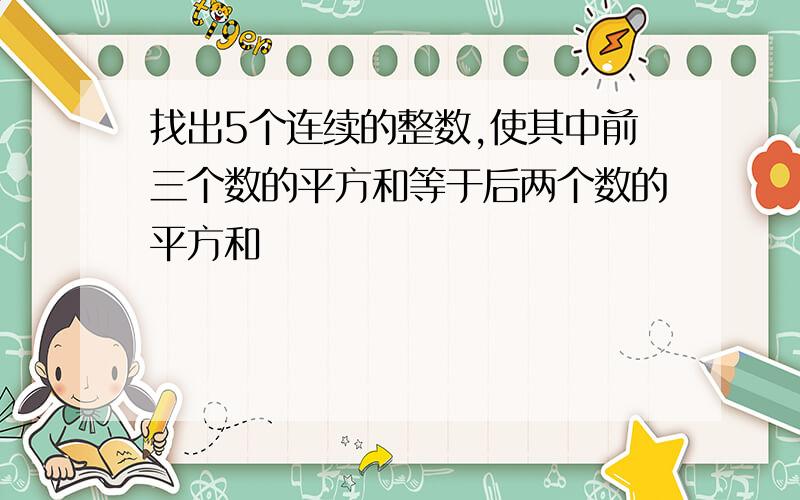 tiger

找出5个连续的整数,使其中前三个数的平方和等于后两个数的平方和